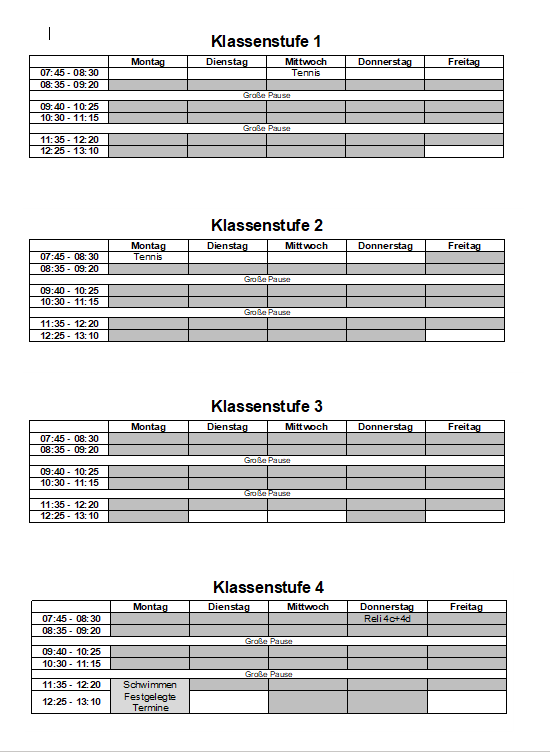 Klassenstufe 1

| | Montag | Dienstag | Mittwoch | Donnerstag | Freitag |
|---|---|---|---|---|---|
| 07:45 - 08:30 | | | Tennis | | |
| 08:35 - 09:20 | | | | | |
| Große Pause | | | | | |
| 09:40 - 10:25 | | | | | |
| 10:30 - 11:15 | | | | | |
| Große Pause | | | | | |
| 11:35 - 12:20 | | | | | |
| 12:25 - 13:10 | | | | | |

Klassenstufe 2

| | Montag | Dienstag | Mittwoch | Donnerstag | Freitag |
|---|---|---|---|---|---|
| 07:45 - 08:30 | Tennis | | | | |
| 08:35 - 09:20 | | | | | |
| Große Pause | | | | | |
| 09:40 - 10:25 | | | | | |
| 10:30 - 11:15 | | | | | |
| Große Pause | | | | | |
| 11:35 - 12:20 | | | | | |
| 12:25 - 13:10 | | | | | |

Klassenstufe 3

| | Montag | Dienstag | Mittwoch | Donnerstag | Freitag |
|---|---|---|---|---|---|
| 07:45 - 08:30 | | | | | |
| 08:35 - 09:20 | | | | | |
| Große Pause | | | | | |
| 09:40 - 10:25 | | | | | |
| 10:30 - 11:15 | | | | | |
| Große Pause | | | | | |
| 11:35 - 12:20 | | | | | |
| 12:25 - 13:10 | | | | | |

Klassenstufe 4

| | Montag | Dienstag | Mittwoch | Donnerstag | Freitag |
|---|---|---|---|---|---|
| 07:45 - 08:30 | | | | Reli 4c+4d | |
| 08:35 - 09:20 | | | | | |
| Große Pause | | | | | |
| 09:40 - 10:25 | | | | | |
| 10:30 - 11:15 | | | | | |
| Große Pause | | | | | |
| 11:35 - 12:20 | Schwimmen | | | | |
| 12:25 - 13:10 | Festgelegte Termine | | | | |